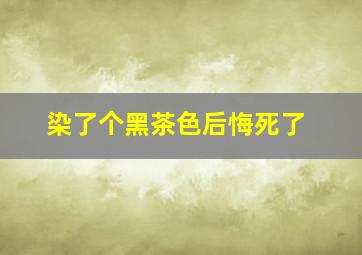 染了个黑茶色后悔死了